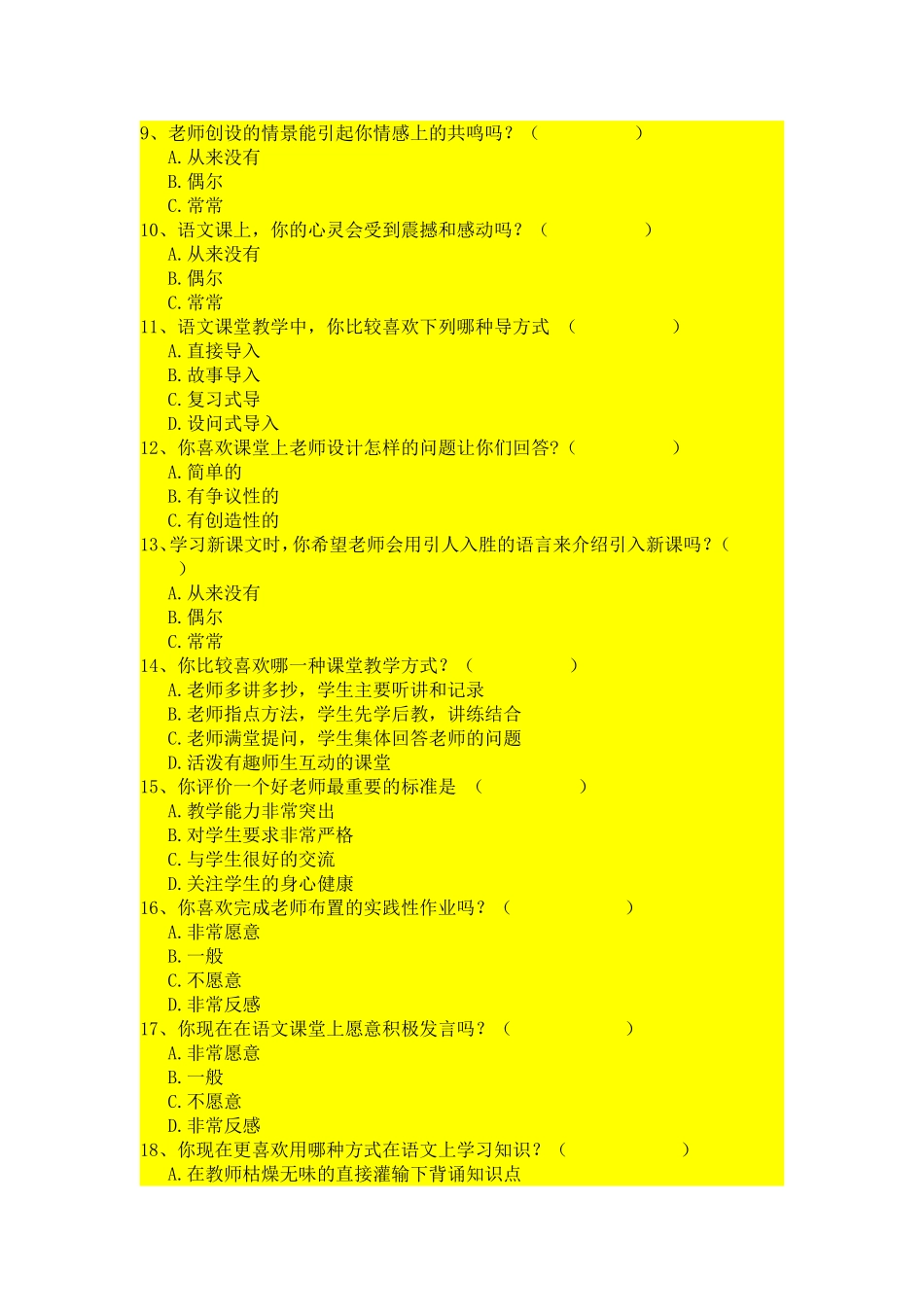 9、老师创设的情景能引起你情感上的共鸣吗？（　　　　　）
A. 从来没有
B. 偶尔
C. 常常
10、语文课上，你的心灵会受到震撼和感动吗？（　　　　　）
A. 从来没有
B. 偶尔
C. 常常
11、语文课堂教学中，你比较喜欢下列哪种导方式　（　　　　　）
A. 直接导入
B. 故事导入
C. 复习式导
D. 设问式导入
12、你喜欢课堂上老师设计怎样的问题让你们回答?（　　　　　）
A. 简单的
B. 有争议性的
C. 有创造性的
13、学习新课文时，你希望老师会用引人入胜的语言来介绍引入新课吗？（　）
A. 从来没有
B. 偶尔
C. 常常
14、你比较喜欢哪一种课堂教学方式？（　　　　　）
A. 老师多讲多抄，学生主要听讲和记录
B. 老师指点方法，学生先学后教，讲练结合
C. 老师满堂提问，学生集体回答老师的问题
D. 活泼有趣师生互动的课堂
15、你评价一个好老师最重要的标准是　（　　　　　）
A. 教学能力非常突出
B. 对学生要求非常严格
C. 与学生很好的交流
D. 关注学生的身心健康
16、你喜欢完成老师布置的实践性作业吗？（　　　　　）
A. 非常愿意
B. 一般
C. 不愿意
D. 非常反感
17、你现在在语文课堂上愿意积极发言吗？（　　　　　）
A. 非常愿意
B. 一般
C. 不愿意
D. 非常反感
18、你现在更喜欢用哪种方式在语文上学习知识？（　　　　　）
A. 在教师枯燥无味的直接灌输下背诵知识点